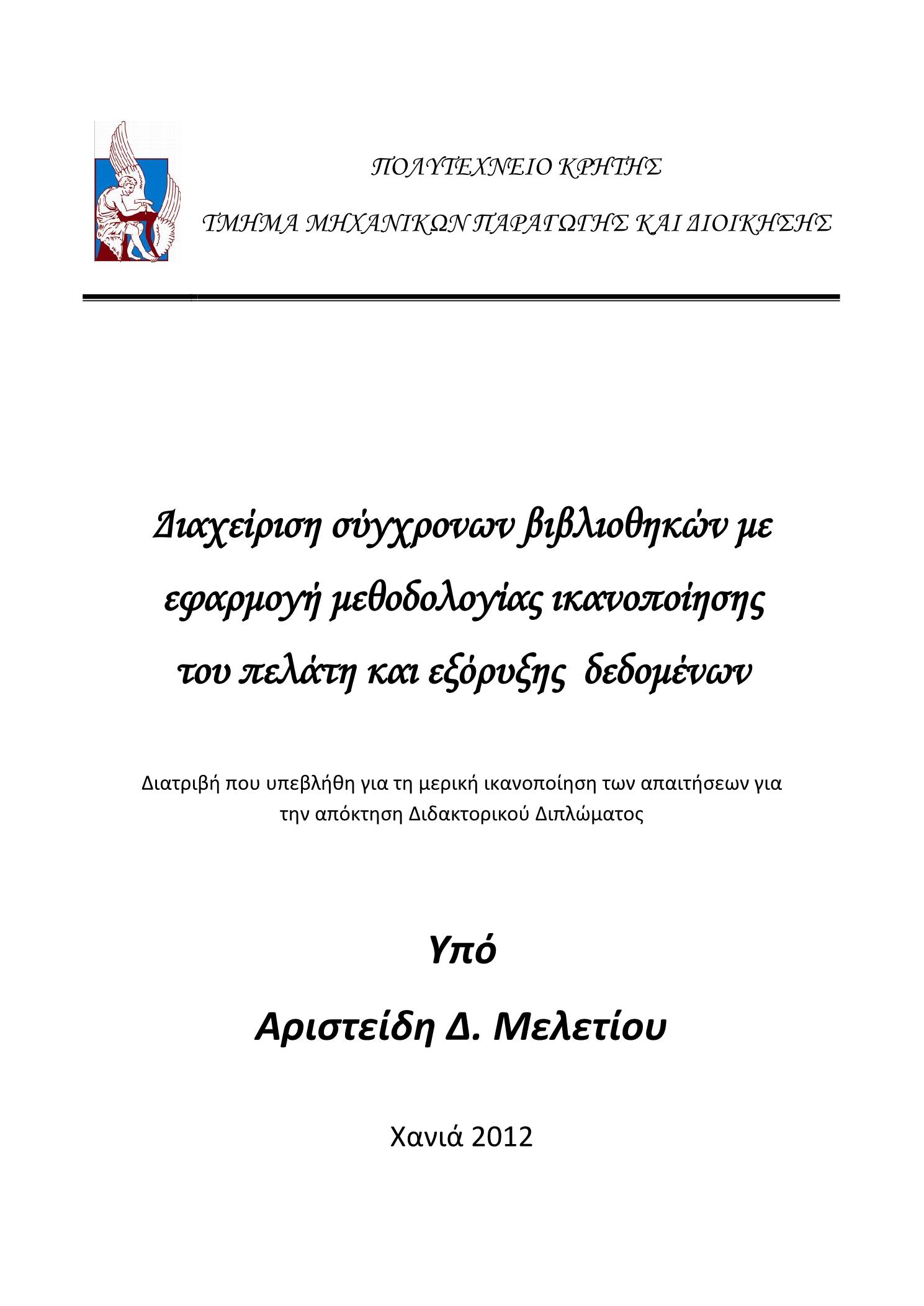 ΠΟΛΥΤΕΧΝΕΙΟ ΚΡΗΤΗΣ

ΤΜΗΜΑ ΜΗΧΑΝΙΚΩΝ ΠΑΡΑΓΩΓΗΣ ΚΑΙ ΔΙΟΙΚΗΣΗΣ

Διαχείριση σύγχρονων βιβλιοθηκών με εφαρμογή μεθοδολογίας ικανοποίησης του πελάτη και εξόρυξης δεδομένων

Διατριβή που υπεβλήθη για τη μερική ικανοποίηση των απαιτήσεων για την απόκτηση Διδακτορικού Διπλώματος

Υπό

Αριστείδη Δ. Μελετίου

Χανιά 2012